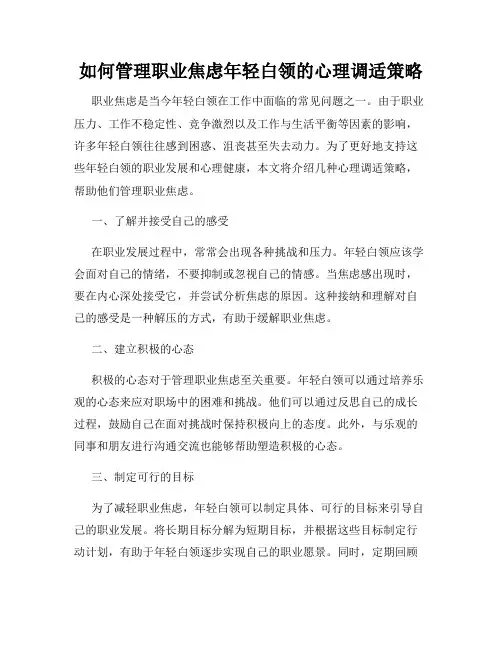 如何管理职业焦虑年轻白领的心理调适策略

职业焦虑是当今年轻白领在工作中面临的常见问题之一。由于职业压力、工作不稳定性、竞争激烈以及工作与生活平衡等因素的影响，许多年轻白领往往感到困惑、沮丧甚至失去动力。为了更好地支持这些年轻白领的职业发展和心理健康，本文将介绍几种心理调适策略，帮助他们管理职业焦虑。

一、了解并接受自己的感受

在职业发展过程中，常常会出现各种挑战和压力。年轻白领应该学会面对自己的情绪，不要抑制或忽视自己的情感。当焦虑感出现时，要在内心深处接受它，并尝试分析焦虑的原因。这种接纳和理解对自己的感受是一种解压的方式，有助于缓解职业焦虑。

二、建立积极的心态

积极的心态对于管理职业焦虑至关重要。年轻白领可以通过培养乐观的心态来应对职场中的困难和挑战。他们可以通过反思自己的成长过程，鼓励自己在面对挑战时保持积极向上的态度。此外，与乐观的同事和朋友进行沟通交流也能够帮助塑造积极的心态。

三、制定可行的目标

为了减轻职业焦虑，年轻白领可以制定具体、可行的目标来引导自己的职业发展。将长期目标分解为短期目标，并根据这些目标制定行动计划，有助于年轻白领逐步实现自己的职业愿景。同时，定期回顾